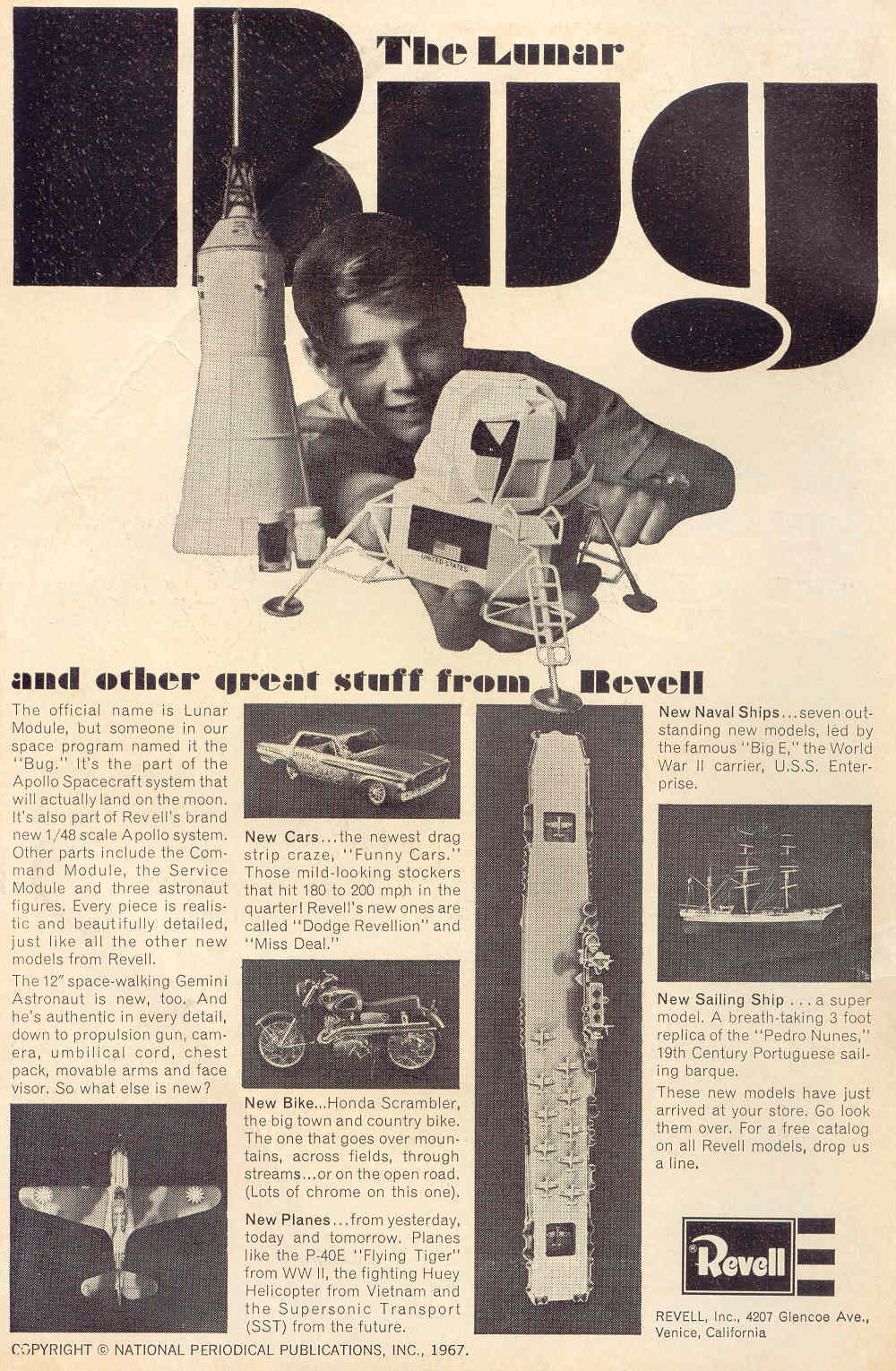 The Lunar
Bug

UNITED STATES

and other great stuff from Revell

The official name is Lunar Module, but someone in our space program named it the "Bug." It's the part of the Apollo Spacecraft system that will actually land on the moon. It's also part of Revell's brand new 1/48 scale Apollo system. Other parts include the Command Module, the Service Module and three astronaut figures. Every piece is realistic and beautifully detailed, just like all the other new models from Revell.

The 12" space-walking Gemini Astronaut is new, too. And he's authentic in every detail, down to propulsion gun, camera, umbilical cord, chest pack, movable arms and face visor. So what else is new?

New Cars...the newest drag strip craze, "Funny Cars." Those mild-looking stockers that hit 180 to 200 mph in the quarter! Revell's new ones are called "Dodge Revellion" and "Miss Deal."

New Bike...Honda Scrambler, the big town and country bike. The one that goes over mountains, across fields, through streams...or on the open road. (Lots of chrome on this one).

New Planes...from yesterday, today and tomorrow. Planes like the P-40E "Flying Tiger" from WW II, the fighting Huey Helicopter from Vietnam and the Supersonic Transport (SST) from the future.

New Naval Ships...seven outstanding new models, led by the famous "Big E," the World War II carrier, U.S.S. Enterprise.

New Sailing Ship . . . a super model. A breath-taking 3 foot replica of the "Pedro Nunes," 19th Century Portuguese sailing barque.

These new models have just arrived at your store. Go look them over. For a free catalog on all Revell models, drop us a line.

Revell

REVELL, Inc., 4207 Glencoe Ave., Venice, California

COPYRIGHT © NATIONAL PERIODICAL PUBLICATIONS, INC., 1967.